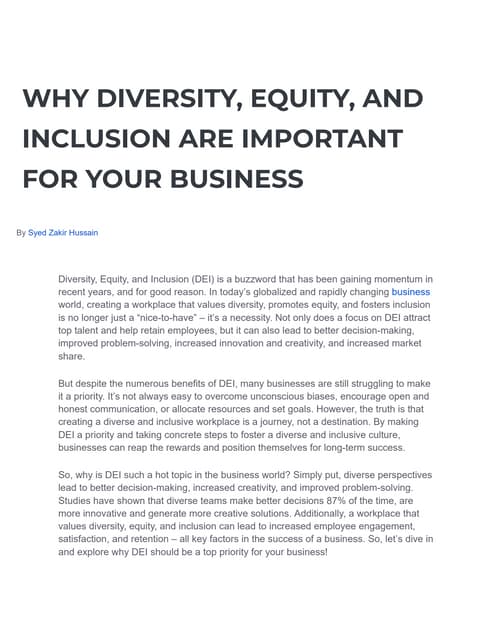 WHY DIVERSITY, EQUITY, AND INCLUSION ARE IMPORTANT FOR YOUR BUSINESS

By Syed Zakir Hussain

Diversity, Equity, and Inclusion (DEI) is a buzzword that has been gaining momentum in recent years, and for good reason. In today's globalized and rapidly changing business world, creating a workplace that values diversity, promotes equity, and fosters inclusion is no longer just a "nice-to-have" – it's a necessity. Not only does a focus on DEI attract top talent and help retain employees, but it can also lead to better decision-making, improved problem-solving, increased innovation and creativity, and increased market share.

But despite the numerous benefits of DEI, many businesses are still struggling to make it a priority. It's not always easy to overcome unconscious biases, encourage open and honest communication, or allocate resources and set goals. However, the truth is that creating a diverse and inclusive workplace is a journey, not a destination. By making DEI a priority and taking concrete steps to foster a diverse and inclusive culture, businesses can reap the rewards and position themselves for long-term success.

So, why is DEI such a hot topic in the business world? Simply put, diverse perspectives lead to better decision-making, increased creativity, and improved problem-solving. Studies have shown that diverse teams make better decisions 87% of the time, are more innovative and generate more creative solutions. Additionally, a workplace that values diversity, equity, and inclusion can lead to increased employee engagement, satisfaction, and retention – all key factors in the success of a business. So, let's dive in and explore why DEI should be a top priority for your business!